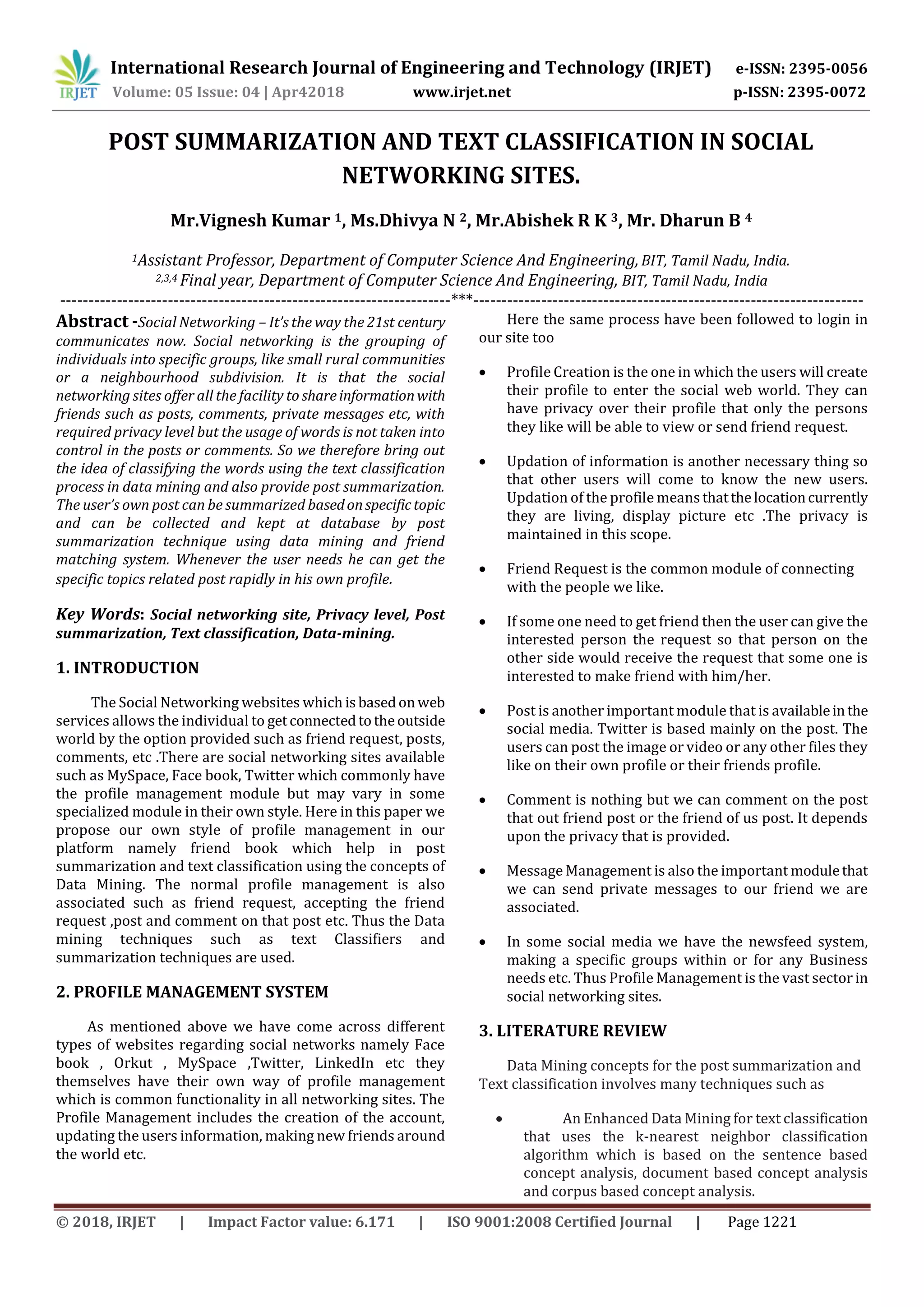 IRJET International Research Journal of Engineering and Technology (IRJET) e-ISSN: 2395-0056
Volume: 05 Issue: 04 | Apr42018 www.irjet.net p-ISSN: 2395-0072

POST SUMMARIZATION AND TEXT CLASSIFICATION IN SOCIAL NETWORKING SITES.

Mr.Vignesh Kumar $^1$, Ms.Dhivya N $^2$, Mr.Abishek R K $^3$, Mr. Dharun B $^4$

$^1$Assistant Professor, Department of Computer Science And Engineering, BIT, Tamil Nadu, India.
$^{2,3,4}$ Final year, Department of Computer Science And Engineering, BIT, Tamil Nadu, India

---------------------------------------------------------------------***---------------------------------------------------------------------

Abstract -Social Networking – It's the way the 21st century communicates now. Social networking is the grouping of individuals into specific groups, like small rural communities or a neighbourhood subdivision. It is that the social networking sites offer all the facility to share information with friends such as posts, comments, private messages etc, with required privacy level but the usage of words is not taken into control in the posts or comments. So we therefore bring out the idea of classifying the words using the text classification process in data mining and also provide post summarization. The user's own post can be summarized based on specific topic and can be collected and kept at database by post summarization technique using data mining and friend matching system. Whenever the user needs he can get the specific topics related post rapidly in his own profile.

Key Words: Social networking site, Privacy level, Post summarization, Text classification, Data-mining.

1. INTRODUCTION

The Social Networking websites which is based on web services allows the individual to get connected to the outside world by the option provided such as friend request, posts, comments, etc .There are social networking sites available such as MySpace, Face book, Twitter which commonly have the profile management module but may vary in some specialized module in their own style. Here in this paper we propose our own style of profile management in our platform namely friend book which help in post summarization and text classification using the concepts of Data Mining. The normal profile management is also associated such as friend request, accepting the friend request ,post and comment on that post etc. Thus the Data mining techniques such as text Classifiers and summarization techniques are used.

2. PROFILE MANAGEMENT SYSTEM

As mentioned above we have come across different types of websites regarding social networks namely Face book , Orkut , MySpace ,Twitter, LinkedIn etc they themselves have their own way of profile management which is common functionality in all networking sites. The Profile Management includes the creation of the account, updating the users information, making new friends around the world etc.

Here the same process have been followed to login in our site too

• Profile Creation is the one in which the users will create their profile to enter the social web world. They can have privacy over their profile that only the persons they like will be able to view or send friend request.

• Updation of information is another necessary thing so that other users will come to know the new users. Updation of the profile means that the location currently they are living, display picture etc .The privacy is maintained in this scope.

• Friend Request is the common module of connecting with the people we like.

• If some one need to get friend then the user can give the interested person the request so that person on the other side would receive the request that some one is interested to make friend with him/her.

• Post is another important module that is available in the social media. Twitter is based mainly on the post. The users can post the image or video or any other files they like on their own profile or their friends profile.

• Comment is nothing but we can comment on the post that out friend post or the friend of us post. It depends upon the privacy that is provided.

• Message Management is also the important module that we can send private messages to our friend we are associated.

• In some social media we have the newsfeed system, making a specific groups within or for any Business needs etc. Thus Profile Management is the vast sector in social networking sites.

3. LITERATURE REVIEW

Data Mining concepts for the post summarization and Text classification involves many techniques such as

• An Enhanced Data Mining for text classification that uses the k-nearest neighbor classification algorithm which is based on the sentence based concept analysis, document based concept analysis and corpus based concept analysis.

© 2018, IRJET | Impact Factor value: 6.171 | ISO 9001:2008 Certified Journal | Page 1221